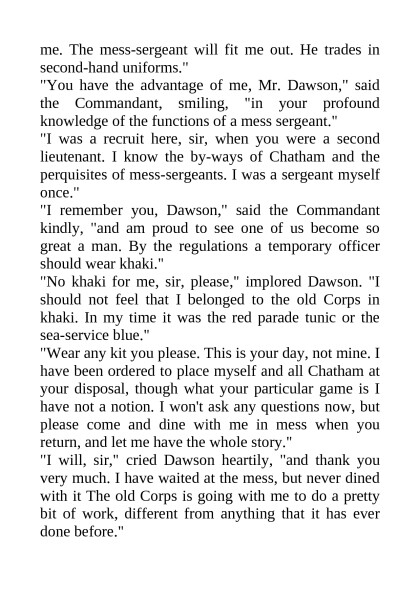 me. The mess-sergeant will fit me out. He trades in second-hand uniforms."
"You have the advantage of me, Mr. Dawson," said the Commandant, smiling, "in your profound knowledge of the functions of a mess sergeant."
"I was a recruit here, sir, when you were a second lieutenant. I know the by-ways of Chatham and the perquisites of mess-sergeants. I was a sergeant myself once."
"I remember you, Dawson," said the Commandant kindly, "and am proud to see one of us become so great a man. By the regulations a temporary officer should wear khaki."
"No khaki for me, sir, please," implored Dawson. "I should not feel that I belonged to the old Corps in khaki. In my time it was the red parade tunic or the sea-service blue."
"Wear any kit you please. This is your day, not mine. I have been ordered to place myself and all Chatham at your disposal, though what your particular game is I have not a notion. I won't ask any questions now, but please come and dine with me in mess when you return, and let me have the whole story."
"I will, sir," cried Dawson heartily, "and thank you very much. I have waited at the mess, but never dined with it The old Corps is going with me to do a pretty bit of work, different from anything that it has ever done before."